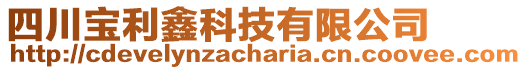 四川宝利鑫科技有限公司
http://cdevelynzacharia.cn.coovee.com